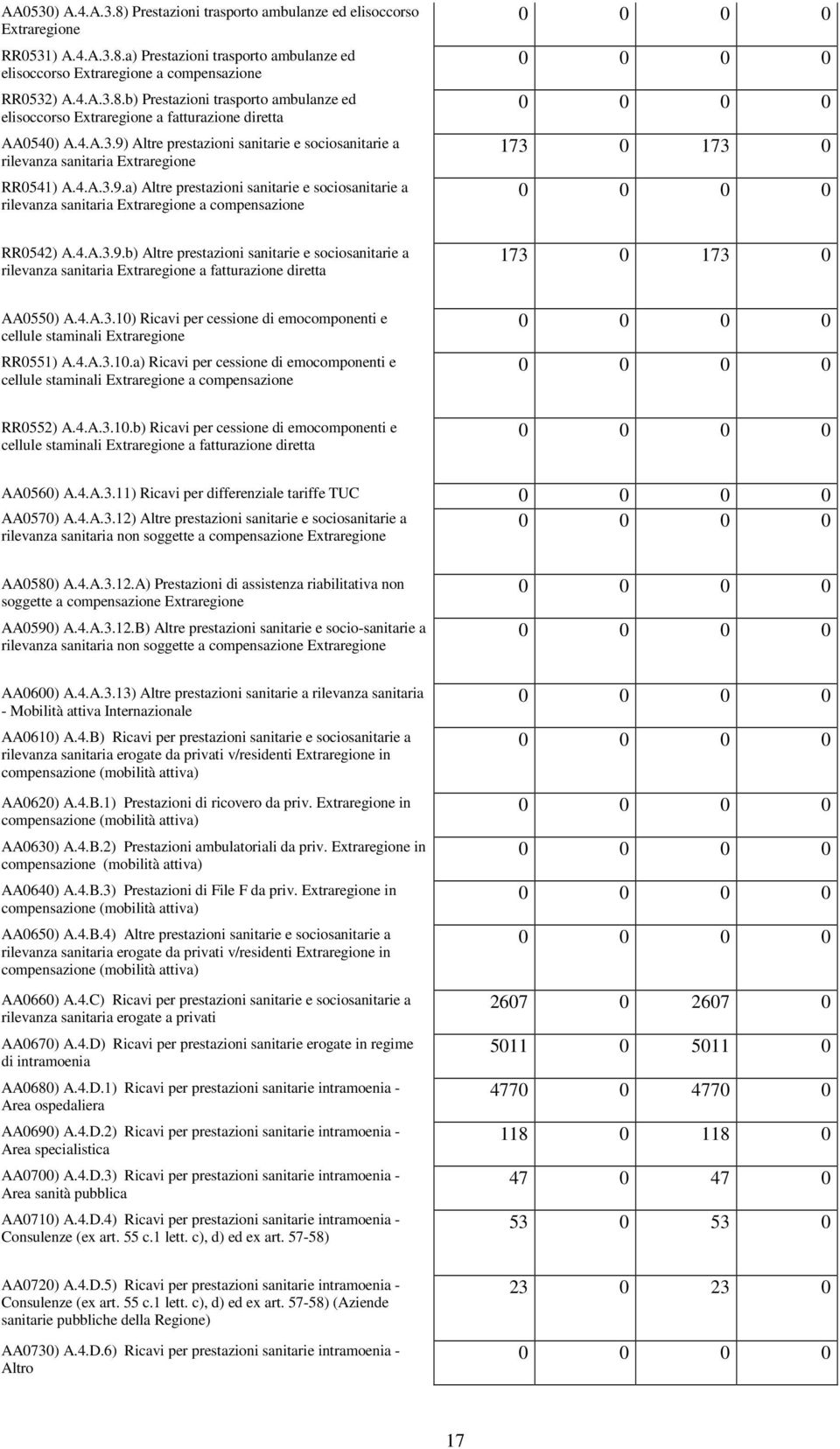 | | | | | |
|---|---|---|---|---|
| AA0530) A.4.A.3.8) Prestazioni trasporto ambulanze ed elisoccorso Extraregione | 0 | 0 | 0 | 0 |
| RR0531) A.4.A.3.8.a) Prestazioni trasporto ambulanze ed elisoccorso Extraregione a compensazione | 0 | 0 | 0 | 0 |
| RR0532) A.4.A.3.8.b) Prestazioni trasporto ambulanze ed elisoccorso Extraregione a fatturazione diretta | 0 | 0 | 0 | 0 |
| AA0540) A.4.A.3.9) Altre prestazioni sanitarie e sociosanitarie a rilevanza sanitaria Extraregione | 173 | 0 | 173 | 0 |
| RR0541) A.4.A.3.9.a) Altre prestazioni sanitarie e sociosanitarie a rilevanza sanitaria Extraregione a compensazione | 0 | 0 | 0 | 0 |
| RR0542) A.4.A.3.9.b) Altre prestazioni sanitarie e sociosanitarie a rilevanza sanitaria Extraregione a fatturazione diretta | 173 | 0 | 173 | 0 |
| AA0550) A.4.A.3.10) Ricavi per cessione di emocomponenti e cellule staminali Extraregione | 0 | 0 | 0 | 0 |
| RR0551) A.4.A.3.10.a) Ricavi per cessione di emocomponenti e cellule staminali Extraregione a compensazione | 0 | 0 | 0 | 0 |
| RR0552) A.4.A.3.10.b) Ricavi per cessione di emocomponenti e cellule staminali Extraregione a fatturazione diretta | 0 | 0 | 0 | 0 |
| AA0560) A.4.A.3.11) Ricavi per differenziale tariffe TUC | 0 | 0 | 0 | 0 |
| AA0570) A.4.A.3.12) Altre prestazioni sanitarie e sociosanitarie a rilevanza sanitaria non soggette a compensazione Extraregione | 0 | 0 | 0 | 0 |
| AA0580) A.4.A.3.12.A) Prestazioni di assistenza riabilitativa non soggette a compensazione Extraregione | 0 | 0 | 0 | 0 |
| AA0590) A.4.A.3.12.B) Altre prestazioni sanitarie e socio-sanitarie a rilevanza sanitaria non soggette a compensazione Extraregione | 0 | 0 | 0 | 0 |
| AA0600) A.4.A.3.13) Altre prestazioni sanitarie a rilevanza sanitaria - Mobilità attiva Internazionale | 0 | 0 | 0 | 0 |
| AA0610) A.4.B) Ricavi per prestazioni sanitarie e sociosanitarie a rilevanza sanitaria erogate da privati v/residenti Extraregione in compensazione (mobilità attiva) | 0 | 0 | 0 | 0 |
| AA0620) A.4.B.1) Prestazioni di ricovero da priv. Extraregione in compensazione (mobilità attiva) | 0 | 0 | 0 | 0 |
| AA0630) A.4.B.2) Prestazioni ambulatoriali da priv. Extraregione in compensazione (mobilità attiva) | 0 | 0 | 0 | 0 |
| AA0640) A.4.B.3) Prestazioni di File F da priv. Extraregione in compensazione (mobilità attiva) | 0 | 0 | 0 | 0 |
| AA0650) A.4.B.4) Altre prestazioni sanitarie e sociosanitarie a rilevanza sanitaria erogate da privati v/residenti Extraregione in compensazione (mobilità attiva) | 0 | 0 | 0 | 0 |
| AA0660) A.4.C) Ricavi per prestazioni sanitarie e sociosanitarie a rilevanza sanitaria erogate a privati | 2607 | 0 | 2607 | 0 |
| AA0670) A.4.D) Ricavi per prestazioni sanitarie erogate in regime di intramoenia | 5011 | 0 | 5011 | 0 |
| AA0680) A.4.D.1) Ricavi per prestazioni sanitarie intramoenia - Area ospedaliera | 4770 | 0 | 4770 | 0 |
| AA0690) A.4.D.2) Ricavi per prestazioni sanitarie intramoenia - Area specialistica | 118 | 0 | 118 | 0 |
| AA0700) A.4.D.3) Ricavi per prestazioni sanitarie intramoenia - Area sanità pubblica | 47 | 0 | 47 | 0 |
| AA0710) A.4.D.4) Ricavi per prestazioni sanitarie intramoenia - Consulenze (ex art. 55 c.1 lett. c), d) ed ex art. 57-58) | 53 | 0 | 53 | 0 |
| AA0720) A.4.D.5) Ricavi per prestazioni sanitarie intramoenia - Consulenze (ex art. 55 c.1 lett. c), d) ed ex art. 57-58) (Aziende sanitarie pubbliche della Regione) | 23 | 0 | 23 | 0 |
| AA0730) A.4.D.6) Ricavi per prestazioni sanitarie intramoenia - Altro | 0 | 0 | 0 | 0 |

17